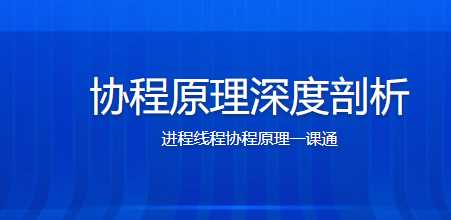 协程原理深度剖析

进程线程协程原理一课通